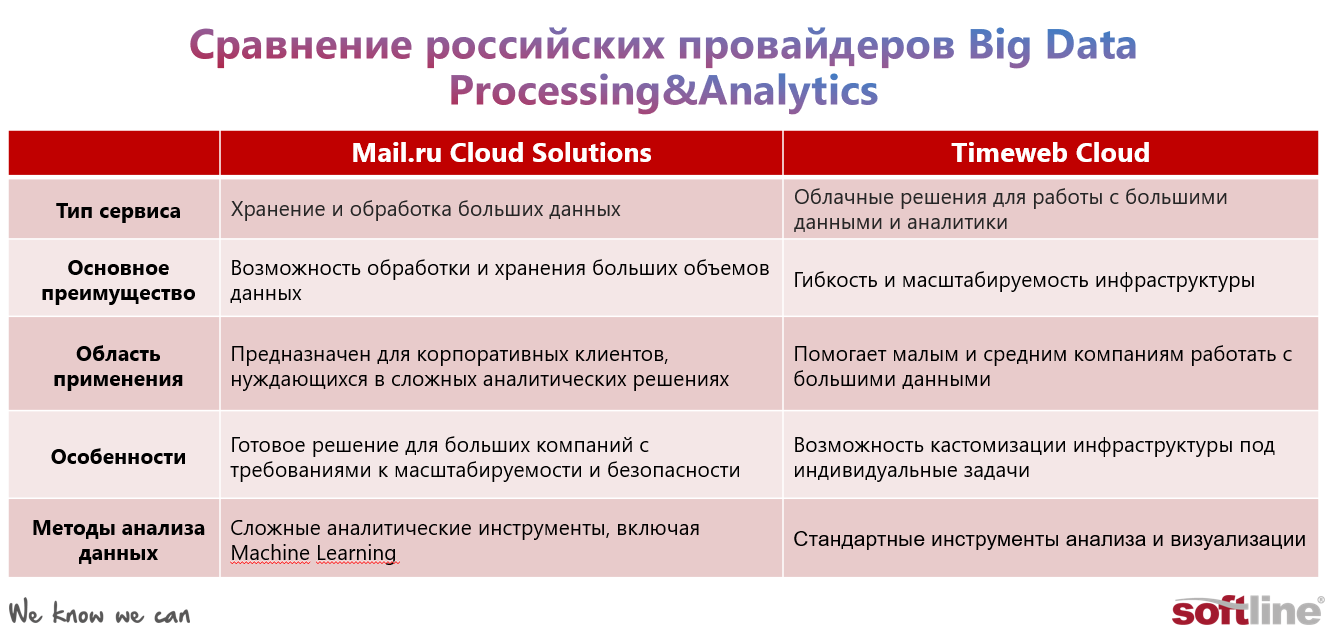 Сравнение российских провайдеров Big Data Processing&Analytics

| | Mail.ru Cloud Solutions | Timeweb Cloud |
|---|---|---|
| Тип сервиса | Хранение и обработка больших данных | Облачные решения для работы с большими данными и аналитики |
| Основное преимущество | Возможность обработки и хранения больших объемов данных | Гибкость и масштабируемость инфраструктуры |
| Область применения | Предназначен для корпоративных клиентов, нуждающихся в сложных аналитических решениях | Помогает малым и средним компаниям работать с большими данными |
| Особенности | Готовое решение для больших компаний с требованиями к масштабируемости и безопасности | Возможность кастомизации инфраструктуры под индивидуальные задачи |
| Методы анализа данных | Сложные аналитические инструменты, включая Machine Learning | Стандартные инструменты анализа и визуализации |

We know we can

softline®